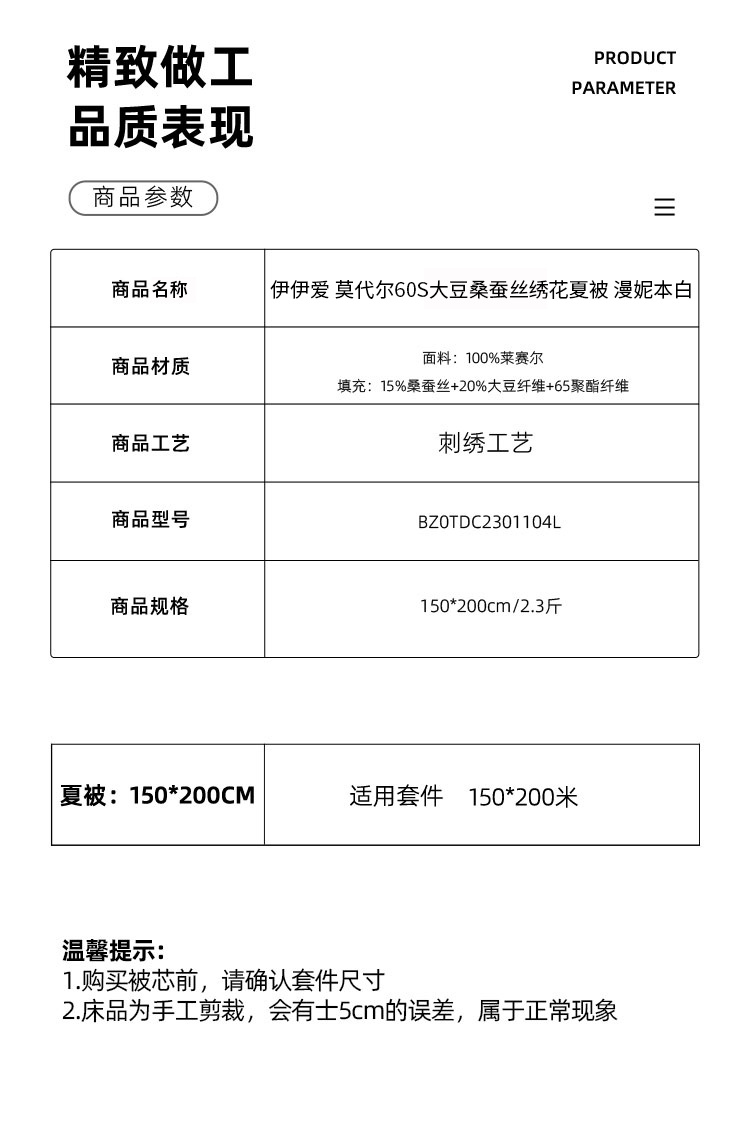 精致做工
品质表现

PRODUCT
PARAMETER

商品参数

| 商品名称 | 伊伊爱 莫代尔60S大豆桑蚕丝绣花夏被 漫妮本白 |
|---|---|
| 商品材质 | 面料：100%莱赛尔 填充：15%桑蚕丝+20%大豆纤维+65聚酯纤维 |
| 商品工艺 | 刺绣工艺 |
| 商品型号 | BZ0TDC2301104L |
| 商品规格 | 150*200cm/2.3斤 |

| 夏被：150*200CM | 适用套件 150*200米 |
|---|---|

温馨提示：
1.购买被芯前，请确认套件尺寸
2.床品为手工剪裁，会有士5cm的误差，属于正常现象